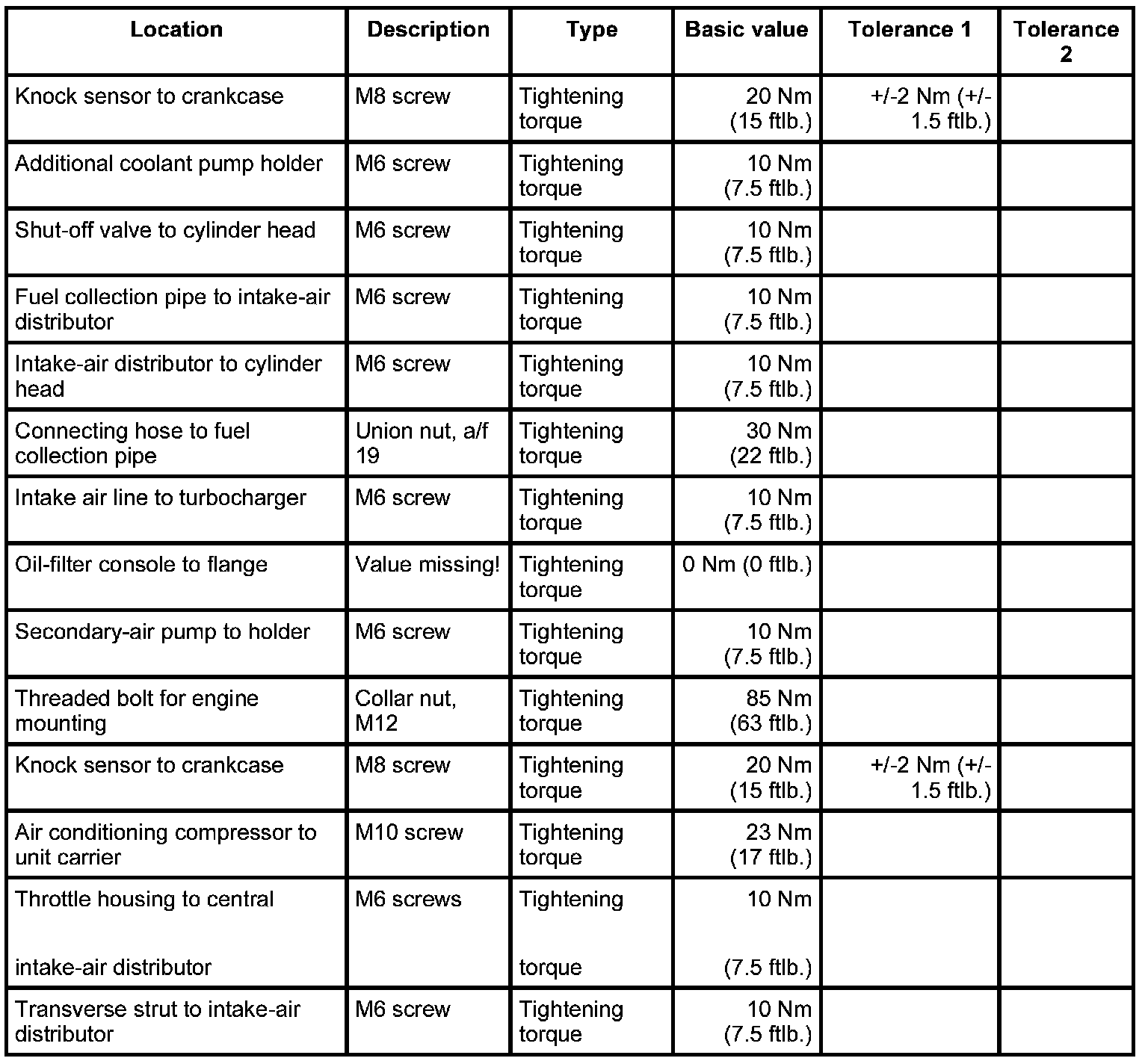 | Location | Description | Type | Basic value | Tolerance 1 | Tolerance 2 |
|---|---|---|---|---|---|
| Knock sensor to crankcase | M8 screw | Tightening torque | 20 Nm (15 ftlb.) | +/-2 Nm (+/-1.5 ftlb.) | |
| Additional coolant pump holder | M6 screw | Tightening torque | 10 Nm (7.5 ftlb.) | | |
| Shut-off valve to cylinder head | M6 screw | Tightening torque | 10 Nm (7.5 ftlb.) | | |
| Fuel collection pipe to intake-air distributor | M6 screw | Tightening torque | 10 Nm (7.5 ftlb.) | | |
| Intake-air distributor to cylinder head | M6 screw | Tightening torque | 10 Nm (7.5 ftlb.) | | |
| Connecting hose to fuel collection pipe | Union nut, a/f 19 | Tightening torque | 30 Nm (22 ftlb.) | | |
| Intake air line to turbocharger | M6 screw | Tightening torque | 10 Nm (7.5 ftlb.) | | |
| Oil-filter console to flange | Value missing! | Tightening torque | 0 Nm (0 ftlb.) | | |
| Secondary-air pump to holder | M6 screw | Tightening torque | 10 Nm (7.5 ftlb.) | | |
| Threaded bolt for engine mounting | Collar nut, M12 | Tightening torque | 85 Nm (63 ftlb.) | | |
| Knock sensor to crankcase | M8 screw | Tightening torque | 20 Nm (15 ftlb.) | +/-2 Nm (+/-1.5 ftlb.) | |
| Air conditioning compressor to unit carrier | M10 screw | Tightening torque | 23 Nm (17 ftlb.) | | |
| Throttle housing to central intake-air distributor | M6 screws | Tightening torque | 10 Nm (7.5 ftlb.) | | |
| Transverse strut to intake-air distributor | M6 screw | Tightening torque | 10 Nm (7.5 ftlb.) | | |